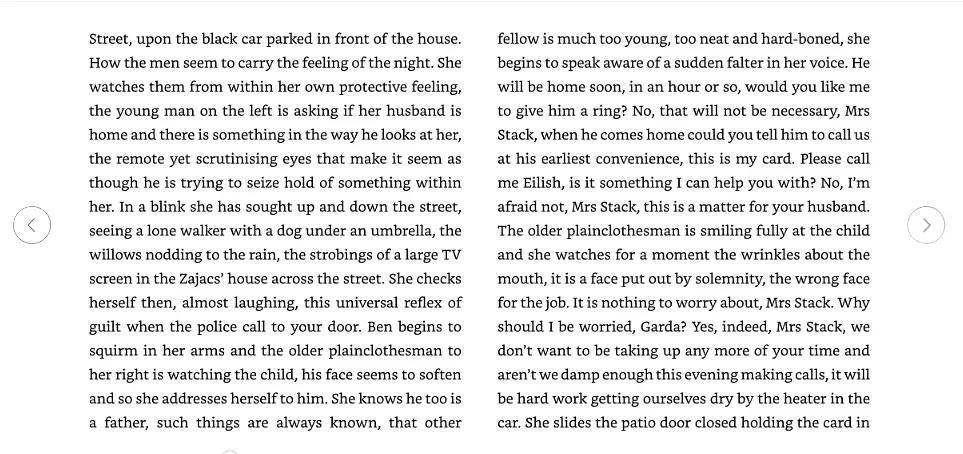 Street, upon the black car parked in front of the house. How the men seem to carry the feeling of the night. She watches them from within her own protective feeling, the young man on the left is asking if her husband is home and there is something in the way he looks at her, the remote yet scrutinising eyes that make it seem as though he is trying to seize hold of something within her. In a blink she has sought up and down the street, seeing a lone walker with a dog under an umbrella, the willows nodding to the rain, the strobings of a large TV screen in the Zajacs' house across the street. She checks herself then, almost laughing, this universal reflex of guilt when the police call to your door. Ben begins to squirm in her arms and the older plainclothesman to her right is watching the child, his face seems to soften and so she addresses herself to him. She knows he too is a father, such things are always known, that other

fellow is much too young, too neat and hard-boned, she begins to speak aware of a sudden falter in her voice. He will be home soon, in an hour or so, would you like me to give him a ring? No, that will not be necessary, Mrs Stack, when he comes home could you tell him to call us at his earliest convenience, this is my card. Please call me Eilish, is it something I can help you with? No, I'm afraid not, Mrs Stack, this is a matter for your husband. The older plainclothesman is smiling fully at the child and she watches for a moment the wrinkles about the mouth, it is a face put out by solemnity, the wrong face for the job. It is nothing to worry about, Mrs Stack. Why should I be worried, Garda? Yes, indeed, Mrs Stack, we don't want to be taking up any more of your time and aren't we damp enough this evening making calls, it will be hard work getting ourselves dry by the heater in the car. She slides the patio door closed holding the card in